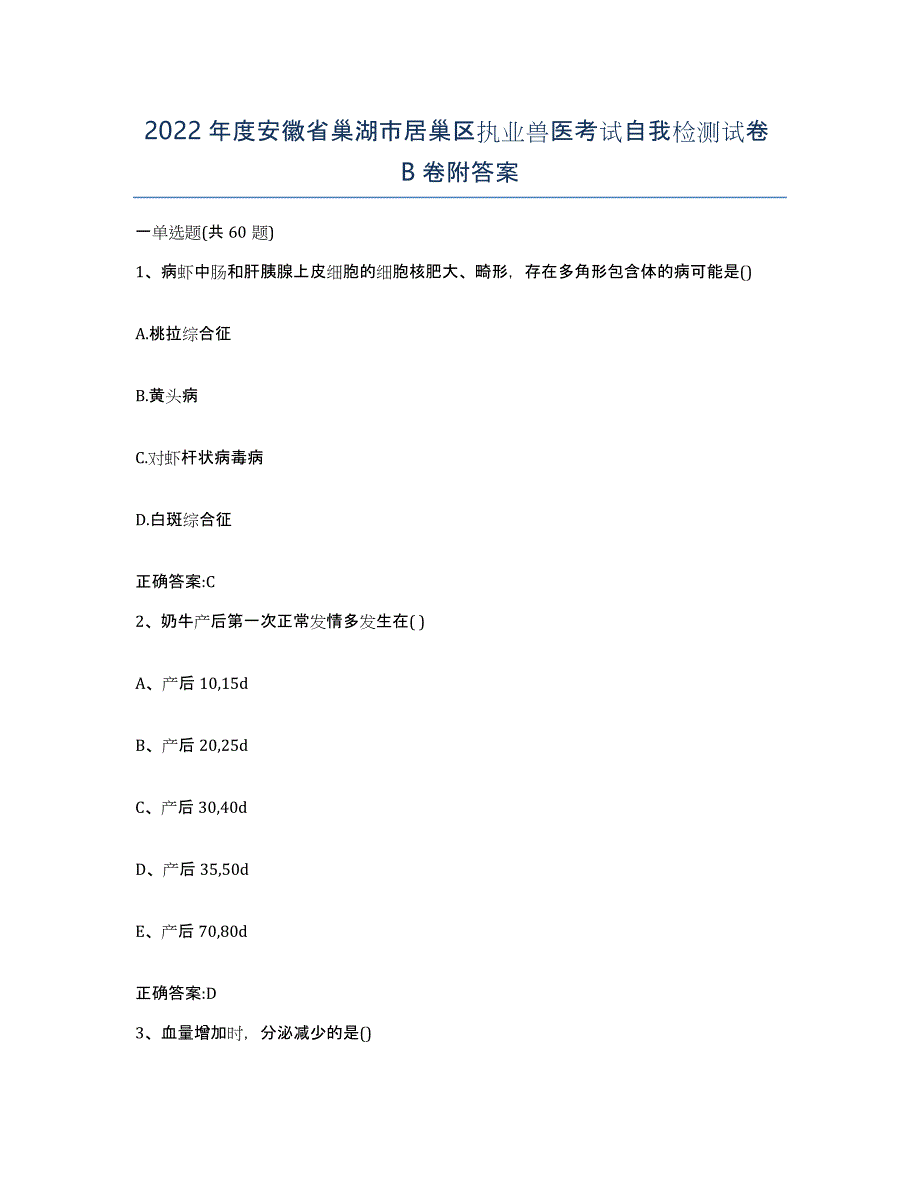 2022年度安徽省巢湖市居巢区执业兽医考试自我检测试卷B卷附答案

一单选题(共60题)

1、病虾中肠和肝胰腺上皮细胞的细胞核肥大、畸形，存在多角形包含体的病可能是()

A.桃拉综合征

B.黄头病

C.对虾杆状病毒病

D.白斑综合征

正确答案:C

2、奶牛产后第一次正常发情多发生在( )

A、产后10,15d

B、产后20,25d

C、产后30,40d

D、产后35,50d

E、产后70,80d

正确答案:D

3、血量增加时，分泌减少的是()